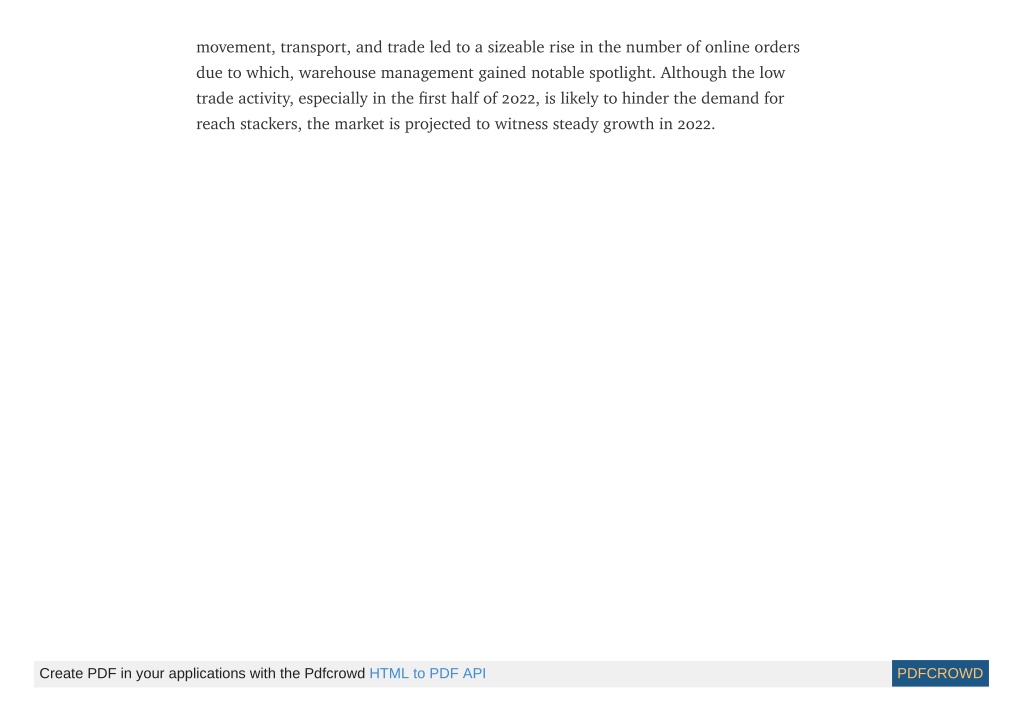 movement, transport, and trade led to a sizeable rise in the number of online orders due to which, warehouse management gained notable spotlight. Although the low trade activity, especially in the first half of 2022, is likely to hinder the demand for reach stackers, the market is projected to witness steady growth in 2022.

Create PDF in your applications with the Pdfcrowd HTML to PDF API PDFCROWD